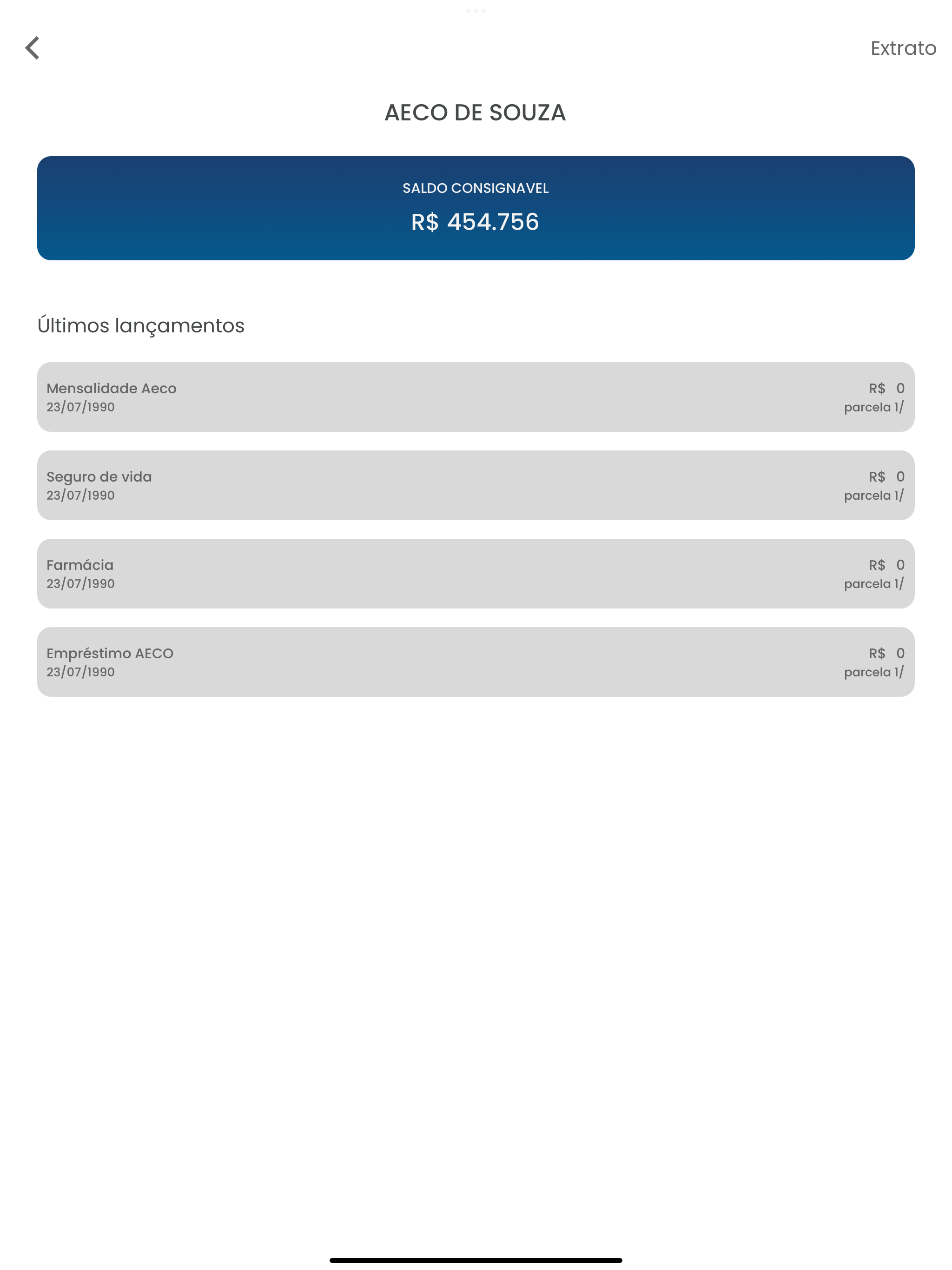 Extrato

AECO DE SOUZA

SALDO CONSIGNAVEL
R$ 454.756

Últimos lançamentos

Mensalidade Aeco
23/07/1990
R$ 0
parcela 1/

Seguro de vida
23/07/1990
R$ 0
parcela 1/

Farmácia
23/07/1990
R$ 0
parcela 1/

Empréstimo AECO
23/07/1990
R$ 0
parcela 1/